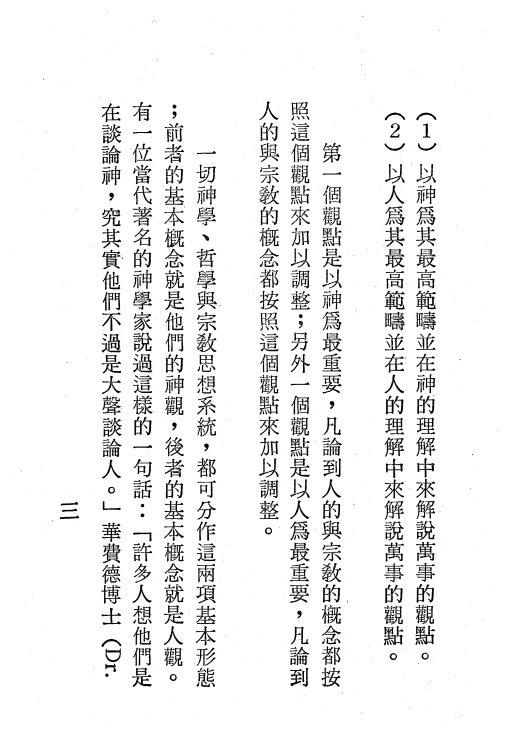 （1）以神爲其最高範疇並在神的理解中來解說萬事的觀點。
（2）以人爲其最高範疇並在人的理解中來解說萬事的觀點。

第一個觀點是以神爲最重要，凡論到人的與宗教的概念都按照這個觀點來加以調整；另外一個觀點是以人爲最重要，凡論到人的與宗教的概念都按照這個觀點來加以調整。

一切神學、哲學與宗教思想系統，都可分作這兩項基本形態；前者的基本概念就是他們的神觀，後者的基本概念就是人觀。有一位當代著名的神學家說過這樣的一句話：「許多人想他們是在談論神，究其實他們不過是大聲談論人。」華費德博士（Dr.

三